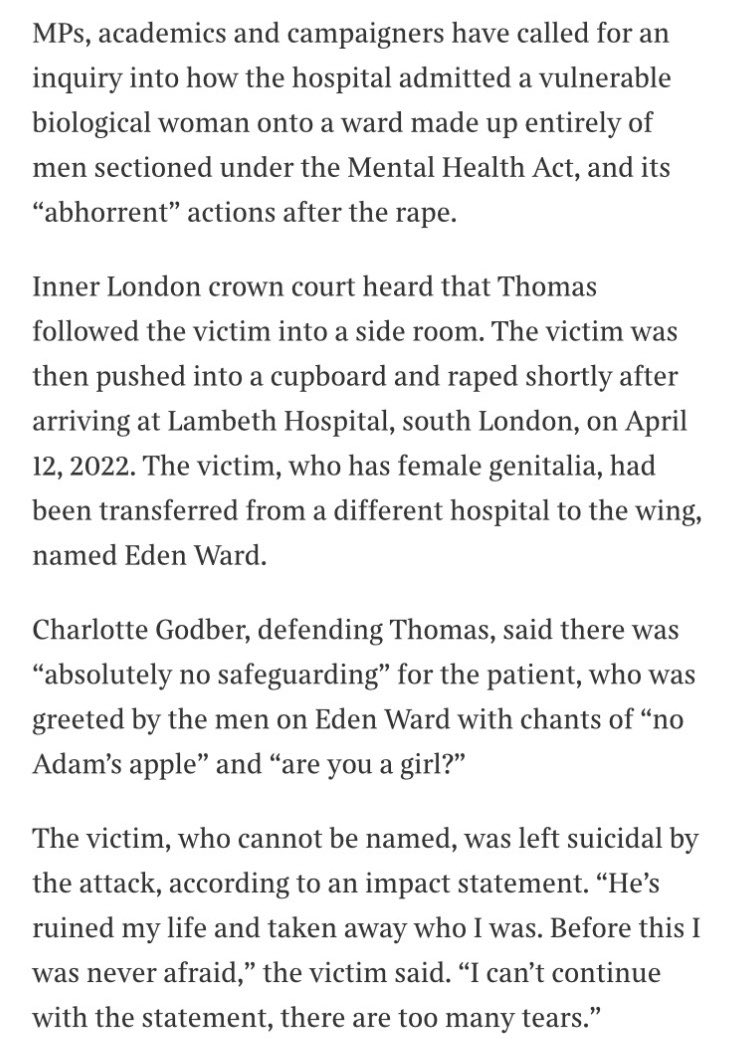 MPs, academics and campaigners have called for an inquiry into how the hospital admitted a vulnerable biological woman onto a ward made up entirely of men sectioned under the Mental Health Act, and its “abhorrent” actions after the rape.

Inner London crown court heard that Thomas followed the victim into a side room. The victim was then pushed into a cupboard and raped shortly after arriving at Lambeth Hospital, south London, on April 12, 2022. The victim, who has female genitalia, had been transferred from a different hospital to the wing, named Eden Ward.

Charlotte Godber, defending Thomas, said there was “absolutely no safeguarding” for the patient, who was greeted by the men on Eden Ward with chants of “no Adam’s apple” and “are you a girl?”

The victim, who cannot be named, was left suicidal by the attack, according to an impact statement. “He’s ruined my life and taken away who I was. Before this I was never afraid,” the victim said. “I can’t continue with the statement, there are too many tears.”